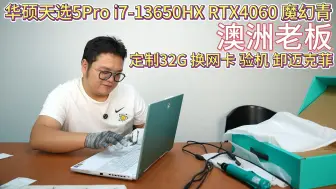 华硕天选5Pro i7-13650HX RTX4060 魔幻青
澳洲老板
定制32G 换网卡 验机 卸迈克菲